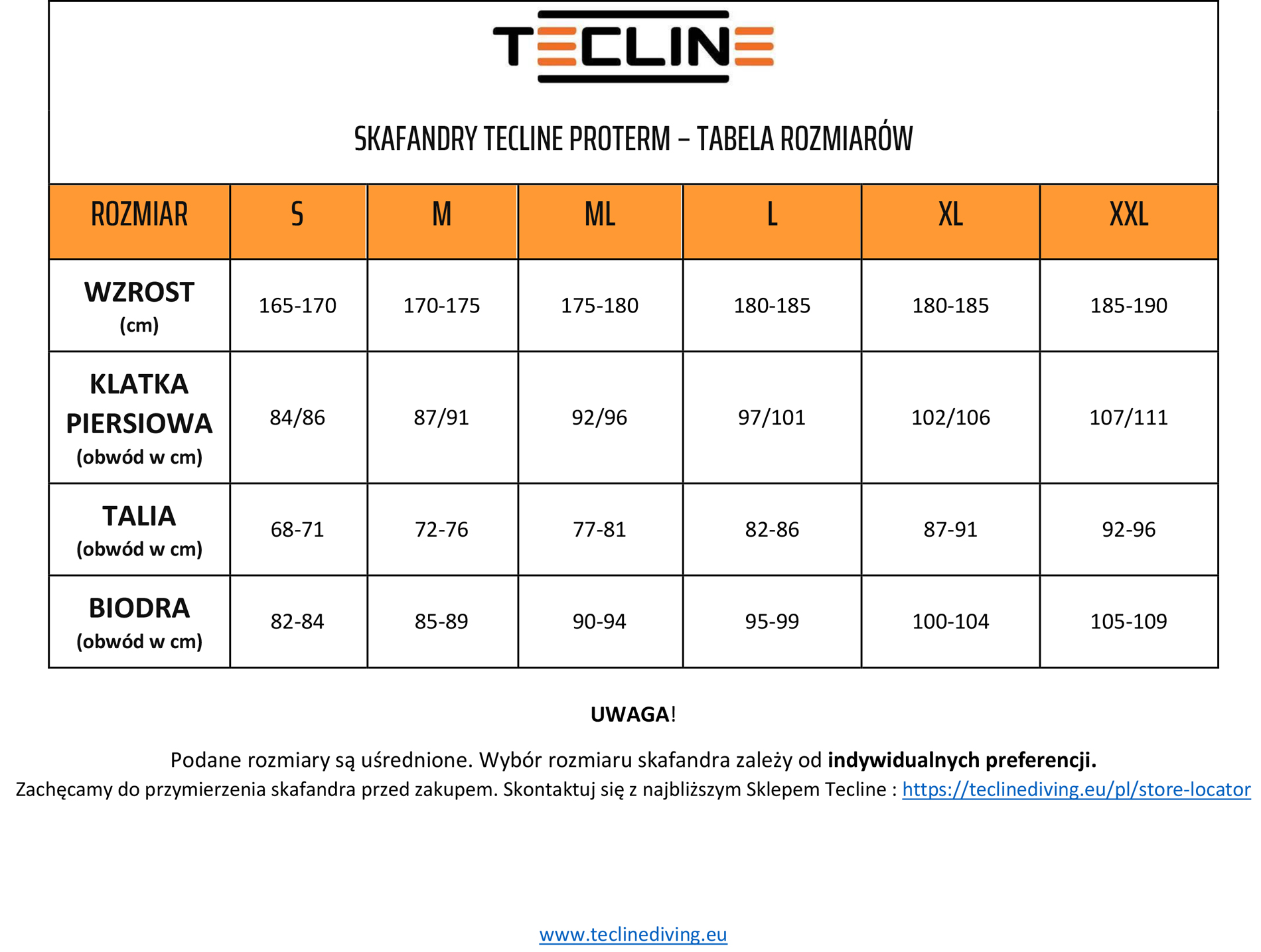 TECLINE

SKAFANDRY TECLINE PROTERM – TABELA ROZMIARÓW

| ROZMIAR | S | M | ML | L | XL | XXL |
|---|---|---|---|---|---|---|
| WZROST (cm) | 165-170 | 170-175 | 175-180 | 180-185 | 180-185 | 185-190 |
| KLATKA PIERSIOWA (obwód w cm) | 84/86 | 87/91 | 92/96 | 97/101 | 102/106 | 107/111 |
| TALIA (obwód w cm) | 68-71 | 72-76 | 77-81 | 82-86 | 87-91 | 92-96 |
| BIODRA (obwód w cm) | 82-84 | 85-89 | 90-94 | 95-99 | 100-104 | 105-109 |

UWAGA!

Podane rozmiary są uśrednione. Wybór rozmiaru skafandra zależy od indywidualnych preferencji.
Zachęcamy do przymierzenia skafandra przed zakupem. Skontaktuj się z najbliższym Sklepem Tecline : https://teclinediving.eu/pl/store-locator

www.teclinediving.eu